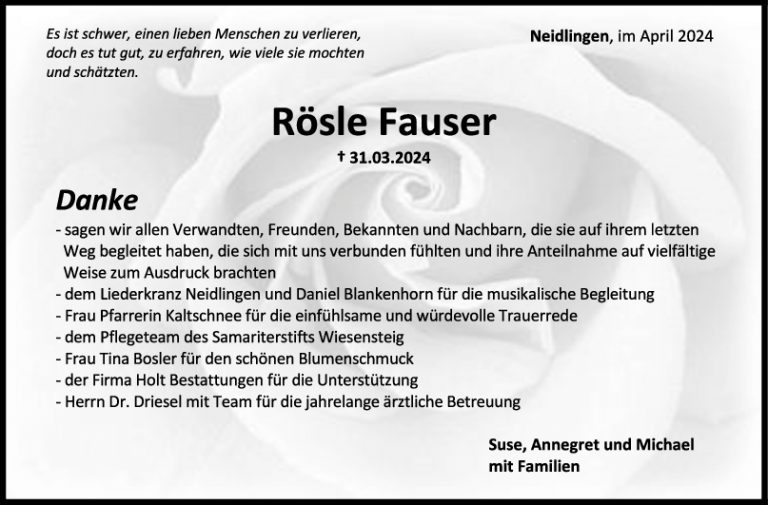 Es ist schwer, einen lieben Menschen zu verlieren, doch es tut gut, zu erfahren, wie viele sie mochten und schätzten.

Neidlingen, im April 2024

Rösle Fauser

† 31.03.2024

Danke

- sagen wir allen Verwandten, Freunden, Bekannten und Nachbarn, die sie auf ihrem letzten Weg begleitet haben, die sich mit uns verbunden fühlten und ihre Anteilnahme auf vielfältige Weise zum Ausdruck brachten
- dem Liederkranz Neidlingen und Daniel Blankenhorn für die musikalische Begleitung
- Frau Pfarrerin Kaltschnee für die einfühlsame und würdevolle Trauerrede
- dem Pflegeteam des Samariterstifts Wiesensteig
- Frau Tina Bosler für den schönen Blumenschmuck
- der Firma Holt Bestattungen für die Unterstützung
- Herrn Dr. Driesel mit Team für die jahrelange ärztliche Betreuung

Suse, Annegret und Michael
mit Familien